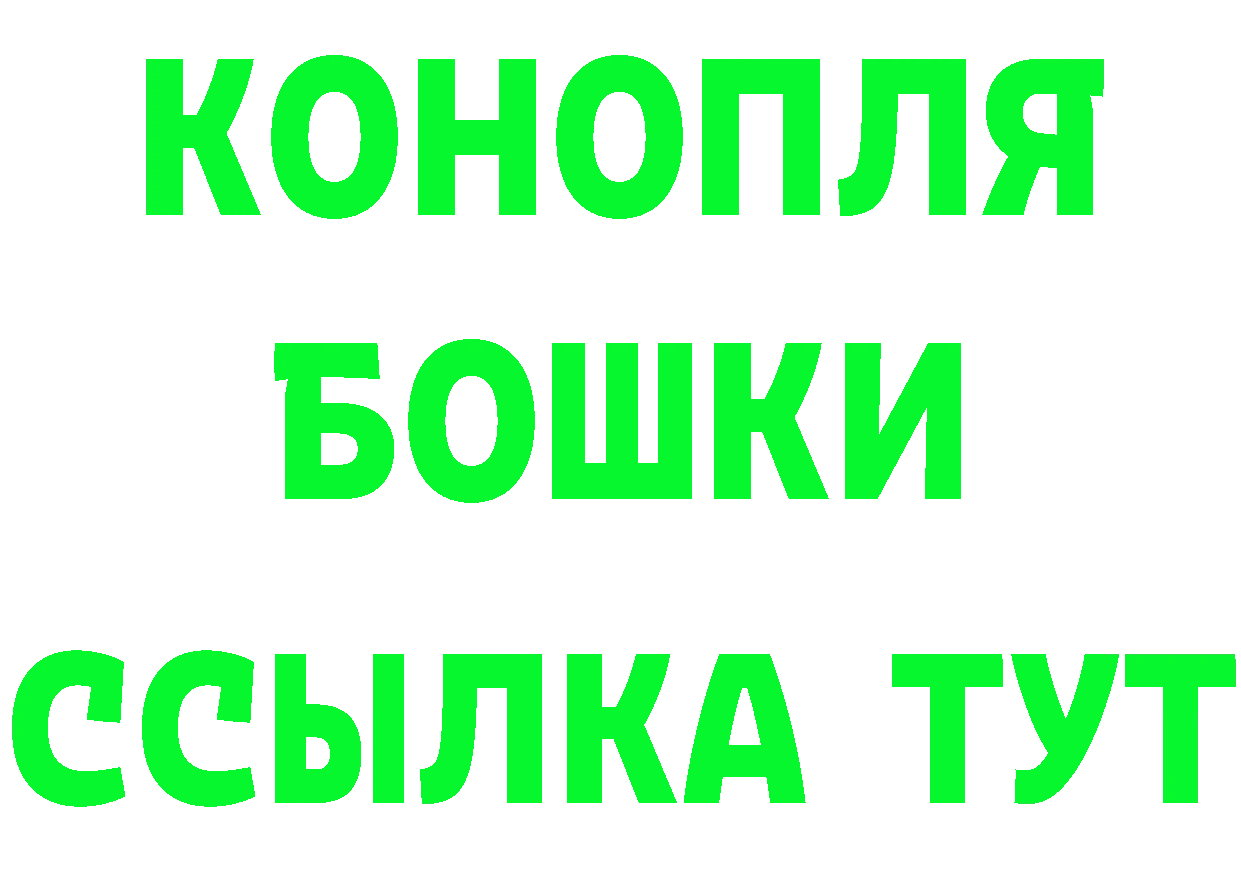 КОНОПЛЯ
БОШКИ
ССЫЛКА ТУТ